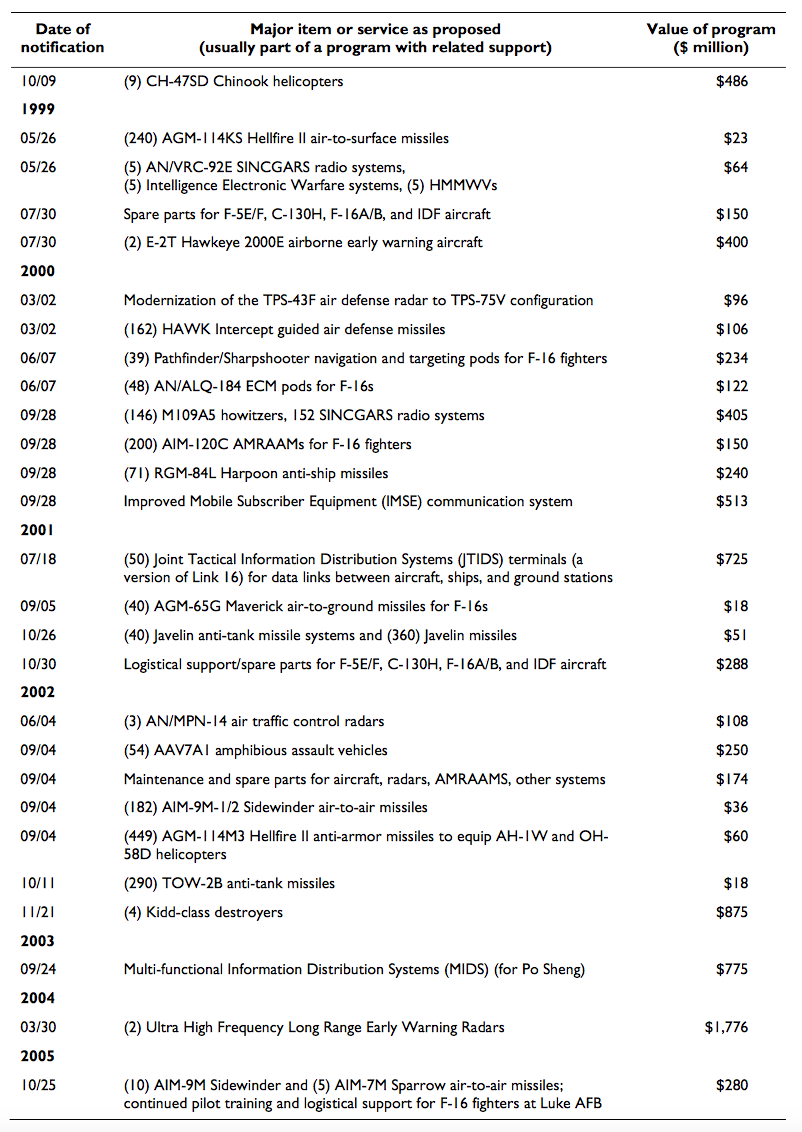 | Date of notification | Major item or service as proposed (usually part of a program with related support) | Value of program ($ million) |
|---|---|---|
| 10/09 | (9) CH-47SD Chinook helicopters | $486 |
| **1999** | | |
| 05/26 | (240) AGM-114KS Hellfire II air-to-surface missiles | $23 |
| 05/26 | (5) AN/VRC-92E SINCGARS radio systems, (5) Intelligence Electronic Warfare systems, (5) HMMWVs | $64 |
| 07/30 | Spare parts for F-5E/F, C-130H, F-16A/B, and IDF aircraft | $150 |
| 07/30 | (2) E-2T Hawkeye 2000E airborne early warning aircraft | $400 |
| **2000** | | |
| 03/02 | Modernization of the TPS-43F air defense radar to TPS-75V configuration | $96 |
| 03/02 | (162) HAWK Intercept guided air defense missiles | $106 |
| 06/07 | (39) Pathfinder/Sharpshooter navigation and targeting pods for F-16 fighters | $234 |
| 06/07 | (48) AN/ALQ-184 ECM pods for F-16s | $122 |
| 09/28 | (146) M109A5 howitzers, 152 SINCGARS radio systems | $405 |
| 09/28 | (200) AIM-120C AMRAAMs for F-16 fighters | $150 |
| 09/28 | (71) RGM-84L Harpoon anti-ship missiles | $240 |
| 09/28 | Improved Mobile Subscriber Equipment (IMSE) communication system | $513 |
| **2001** | | |
| 07/18 | (50) Joint Tactical Information Distribution Systems (JTIDS) terminals (a version of Link 16) for data links between aircraft, ships, and ground stations | $725 |
| 09/05 | (40) AGM-65G Maverick air-to-ground missiles for F-16s | $18 |
| 10/26 | (40) Javelin anti-tank missile systems and (360) Javelin missiles | $51 |
| 10/30 | Logistical support/spare parts for F-5E/F, C-130H, F-16A/B, and IDF aircraft | $288 |
| **2002** | | |
| 06/04 | (3) AN/MPN-14 air traffic control radars | $108 |
| 09/04 | (54) AAV7A1 amphibious assault vehicles | $250 |
| 09/04 | Maintenance and spare parts for aircraft, radars, AMRAAMS, other systems | $174 |
| 09/04 | (182) AIM-9M-1/2 Sidewinder air-to-air missiles | $36 |
| 09/04 | (449) AGM-114M3 Hellfire II anti-armor missiles to equip AH-1W and OH-58D helicopters | $60 |
| 10/11 | (290) TOW-2B anti-tank missiles | $18 |
| 11/21 | (4) Kidd-class destroyers | $875 |
| **2003** | | |
| 09/24 | Multi-functional Information Distribution Systems (MIDS) (for Po Sheng) | $775 |
| **2004** | | |
| 03/30 | (2) Ultra High Frequency Long Range Early Warning Radars | $1,776 |
| **2005** | | |
| 10/25 | (10) AIM-9M Sidewinder and (5) AIM-7M Sparrow air-to-air missiles; continued pilot training and logistical support for F-16 fighters at Luke AFB | $280 |